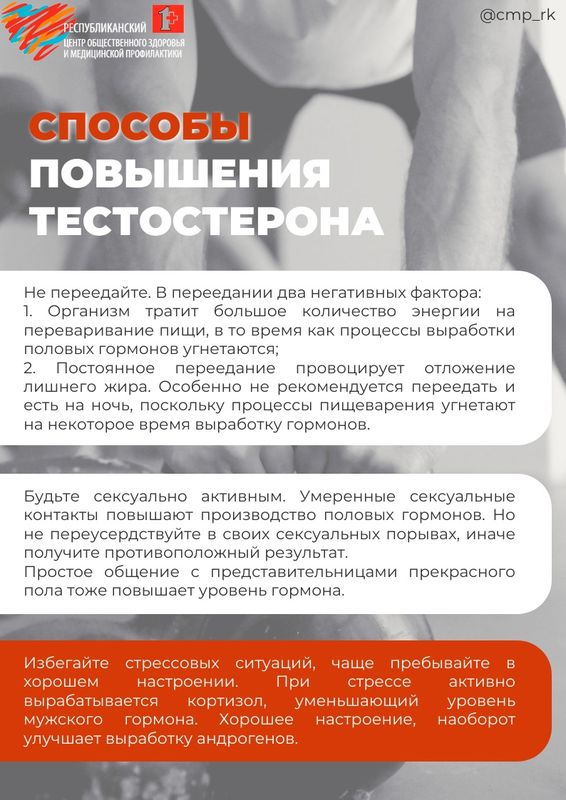 РЕСПУБЛИКАНСКИЙ ЦЕНТР ОБЩЕСТВЕННОГО ЗДОРОВЬЯ И МЕДИЦИНСКОЙ ПРОФИЛАКТИКИ

@cmp_rk

СПОСОБЫ ПОВЫШЕНИЯ ТЕСТОСТЕРОНА

Не переедайте. В переедании два негативных фактора:
1. Организм тратит большое количество энергии на переваривание пищи, в то время как процессы выработки половых гормонов угнетаются;
2. Постоянное переедание провоцирует отложение лишнего жира. Особенно не рекомендуется переедать и есть на ночь, поскольку процессы пищеварения угнетают на некоторое время выработку гормонов.

Будьте сексуально активным. Умеренные сексуальные контакты повышают производство половых гормонов. Но не переусердствуйте в своих сексуальных порывах, иначе получите противоположный результат.
Простое общение с представительницами прекрасного пола тоже повышает уровень гормона.

Избегайте стрессовых ситуаций, чаще пребывайте в хорошем настроении. При стрессе активно вырабатывается кортизол, уменьшающий уровень мужского гормона. Хорошее настроение, наоборот улучшает выработку андрогенов.